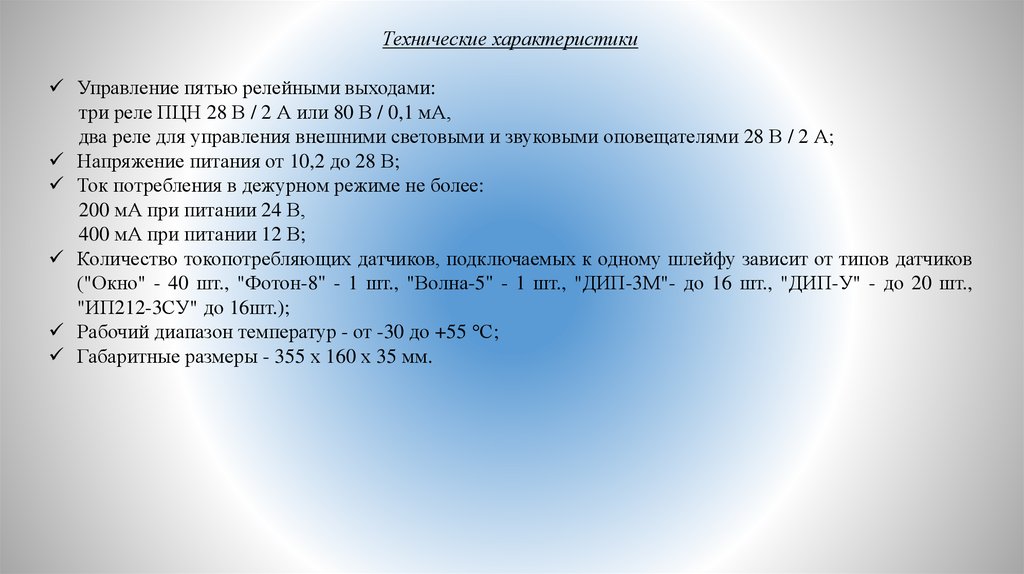 Технические характеристики

✓ Управление пятью релейными выходами:
три реле ПЦН 28 В / 2 А или 80 В / 0,1 мА,
два реле для управления внешними световыми и звуковыми оповещателями 28 В / 2 А;
✓ Напряжение питания от 10,2 до 28 В;
✓ Ток потребления в дежурном режиме не более:
200 мА при питании 24 В,
400 мА при питании 12 В;
✓ Количество токопотребляющих датчиков, подключаемых к одному шлейфу зависит от типов датчиков ("Окно" - 40 шт., "Фотон-8" - 1 шт., "Волна-5" - 1 шт., "ДИП-3М"- до 16 шт., "ДИП-У" - до 20 шт., "ИП212-3СУ" до 16шт.);
✓ Рабочий диапазон температур - от -30 до +55 °С;
✓ Габаритные размеры - 355 х 160 х 35 мм.